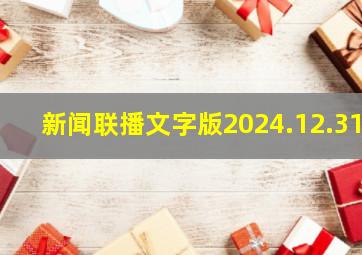 新闻联播文字版2024.12.31